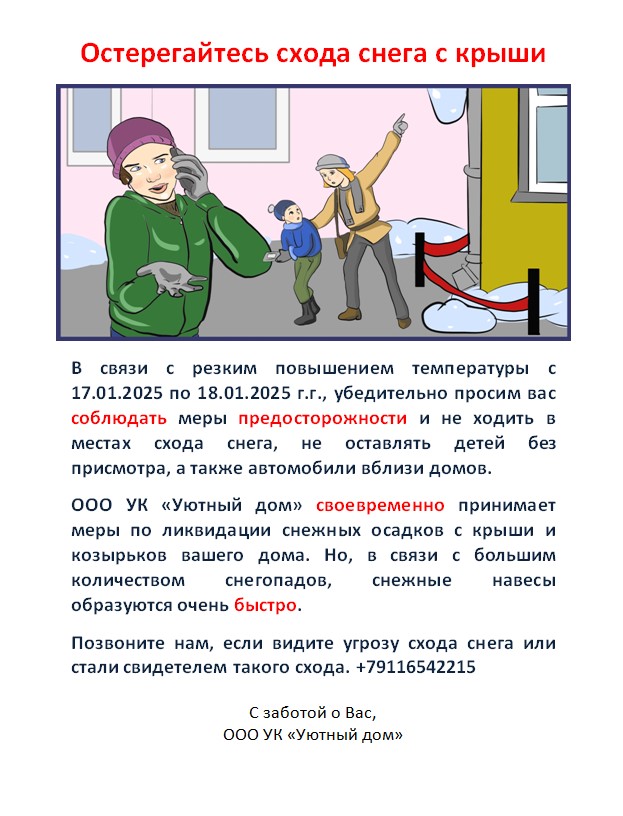 Остерегайтесь схода снега с крыши

В связи с резким повышением температуры с 17.01.2025 по 18.01.2025 г.г., убедительно просим вас соблюдать меры предосторожности и не ходить в местах схода снега, не оставлять детей без присмотра, а также автомобили вблизи домов.

ООО УК «Уютный дом» своевременно принимает меры по ликвидации снежных осадков с крыши и козырьков вашего дома. Но, в связи с большим количеством снегопадов, снежные навесы образуются очень быстро.

Позвоните нам, если видите угрозу схода снега или стали свидетелем такого схода. +79116542215

С заботой о Вас,
ООО УК «Уютный дом»